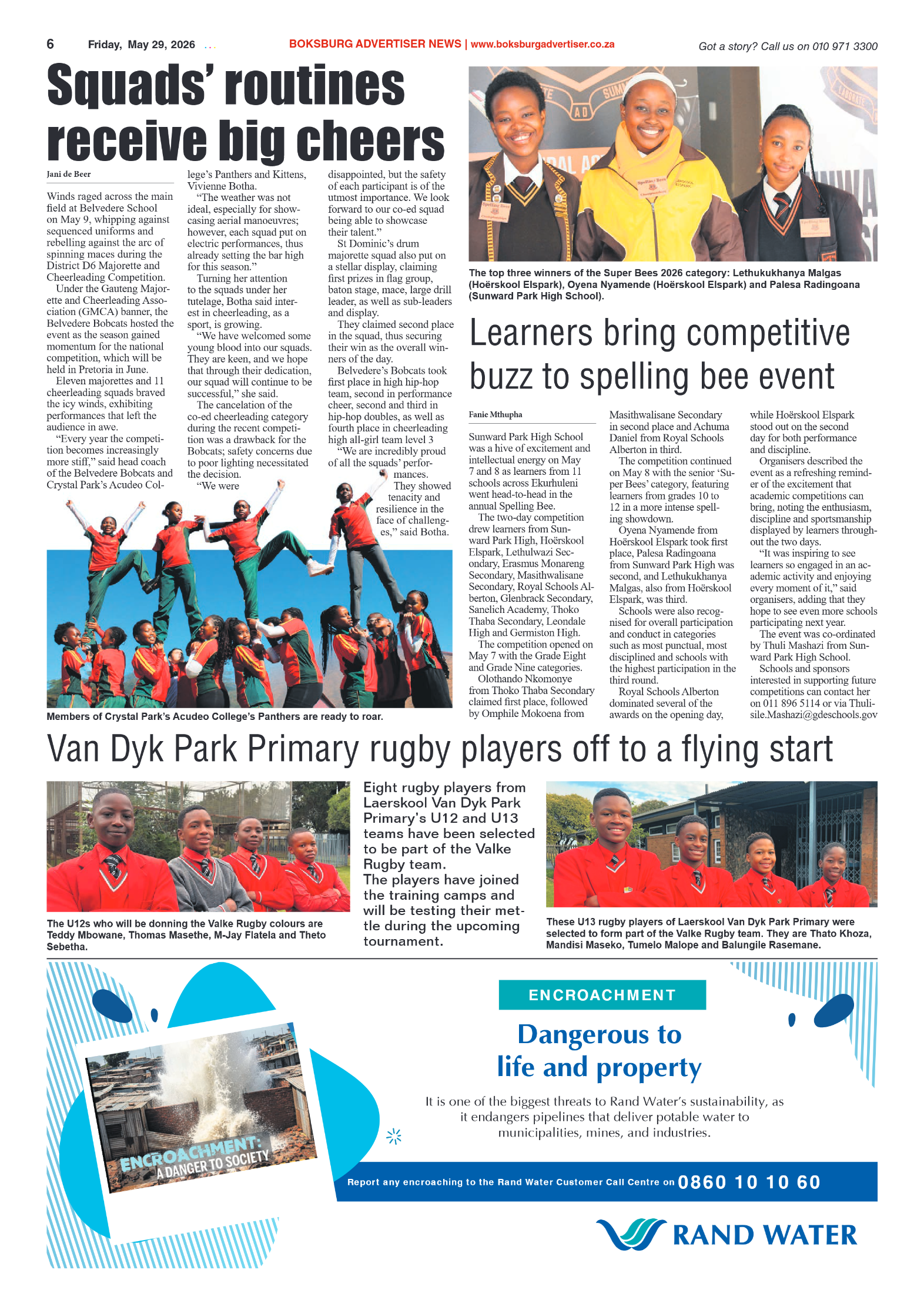 6 Friday, May 29, 2026 BOKSBURG ADVERTISER NEWS | www.boksburgadvertiser.co.za Got a story? Call us on 010 971 3300

Squads' routines receive big cheers

Jani de Beer

Winds raged across the main field at Belvedere School on May 9, whipping against sequenced uniforms and rebelling against the arc of spinning maces during the District D6 Majorette and Cheerleading Competition.

Under the Gauteng Majorette and Cheerleading Association (GMCA) banner, the Belvedere Bobcats hosted the event as the season gained momentum for the national competition, which will be held in Pretoria in June.

Eleven majorettes and 11 cheerleading squads braved the icy winds, exhibiting performances that left the audience in awe.

"Every year the competition becomes increasingly more stiff," said head coach of the Belvedere Bobcats and Crystal Park's Acudeo College's Panthers and Kittens, Vivienne Botha.

"The weather was not ideal, especially for showcasing aerial manoeuvres; however, each squad put on electric performances, thus already setting the bar high for this season."

Turning her attention to the squads under her tutelage, Botha said interest in cheerleading, as a sport, is growing.

"We have welcomed some young blood into our squads. They are keen, and we hope that through their dedication, our squad will continue to be successful," she said.

The cancelation of the co-ed cheerleading category during the recent competition was a drawback for the Bobcats; safety concerns due to poor lighting necessitated the decision.

"We were disappointed, but the safety of each participant is of the utmost importance. We look forward to our co-ed squad being able to showcase their talent."

St Dominic's drum majorette squad also put on a stellar display, claiming first prizes in flag group, baton stage, mace, large drill leader, as well as sub-leaders and display.

They claimed second place in the squad, thus securing their win as the overall winners of the day.

Belvedere's Bobcats took first place in high hip-hop team, second in performance cheer, second and third in hip-hop doubles, as well as fourth place in cheerleading high all-girl team level 3

"We are incredibly proud of all the squads' performances. They showed tenacity and resilience in the face of challenges," said Botha.

Members of Crystal Park's Acudeo College's Panthers are ready to roar.

The top three winners of the Super Bees 2026 category: Lethukukhanya Malgas (Hoërskool Elspark), Oyena Nyamende (Hoërskool Elspark) and Palesa Radingoana (Sunward Park High School).

Learners bring competitive buzz to spelling bee event

Fanie Mthupha

Sunward Park High School was a hive of excitement and intellectual energy on May 7 and 8 as learners from 11 schools across Ekurhuleni went head-to-head in the annual Spelling Bee.

The two-day competition drew learners from Sunward Park High, Hoërskool Elspark, Lethulwazi Secondary, Erasmus Monareng Secondary, Masithwalisane Secondary, Royal Schools Alberton, Glenbrack Secondary, Sanelich Academy, Thoko Thaba Secondary, Leondale High and Germiston High.

The competition opened on May 7 with the Grade Eight and Grade Nine categories.

Olothando Nkomonye from Thoko Thaba Secondary claimed first place, followed by Omphile Mokoena from Masithwalisane Secondary in second place and Achuma Daniel from Royal Schools Alberton in third.

The competition continued on May 8 with the senior 'Super Bees' category, featuring learners from grades 10 to 12 in a more intense spelling showdown.

Oyena Nyamende from Hoërskool Elspark took first place, Palesa Radingoana from Sunward Park High was second, and Lethukukhanya Malgas, also from Hoërskool Elspark, was third.

Schools were also recognised for overall participation and conduct in categories such as most punctual, most disciplined and schools with the highest participation in the third round.

Royal Schools Alberton dominated several of the awards on the opening day, while Hoërskool Elspark stood out on the second day for both performance and discipline.

Organisers described the event as a refreshing reminder of the excitement that academic competitions can bring, noting the enthusiasm, discipline and sportsmanship displayed by learners throughout the two days.

"It was inspiring to see learners so engaged in an academic activity and enjoying every moment of it," said organisers, adding that they hope to see even more schools participating next year.

The event was co-ordinated by Thuli Mashazi from Sunward Park High School.

Schools and sponsors interested in supporting future competitions can contact her on 011 896 5114 or via Thulisile.Mashazi@gdeschools.gov

Van Dyk Park Primary rugby players off to a flying start

The U12s who will be donning the Valke Rugby colours are Teddy Mbowane, Thomas Masethe, M-Jay Flatela and Theto Sebetha.

Eight rugby players from Laerskool Van Dyk Park Primary's U12 and U13 teams have been selected to be part of the Valke Rugby team.
The players have joined the training camps and will be testing their mettle during the upcoming tournament.

These U13 rugby players of Laerskool Van Dyk Park Primary were selected to form part of the Valke Rugby team. They are Thato Khoza, Mandisi Maseko, Tumelo Malope and Balungile Rasemane.

ENCROACHMENT: A DANGER TO SOCIETY

ENCROACHMENT

Dangerous to life and property

It is one of the biggest threats to Rand Water's sustainability, as it endangers pipelines that deliver potable water to municipalities, mines, and industries.

Report any encroaching to the Rand Water Customer Call Centre on 0860 10 10 60

RAND WATER